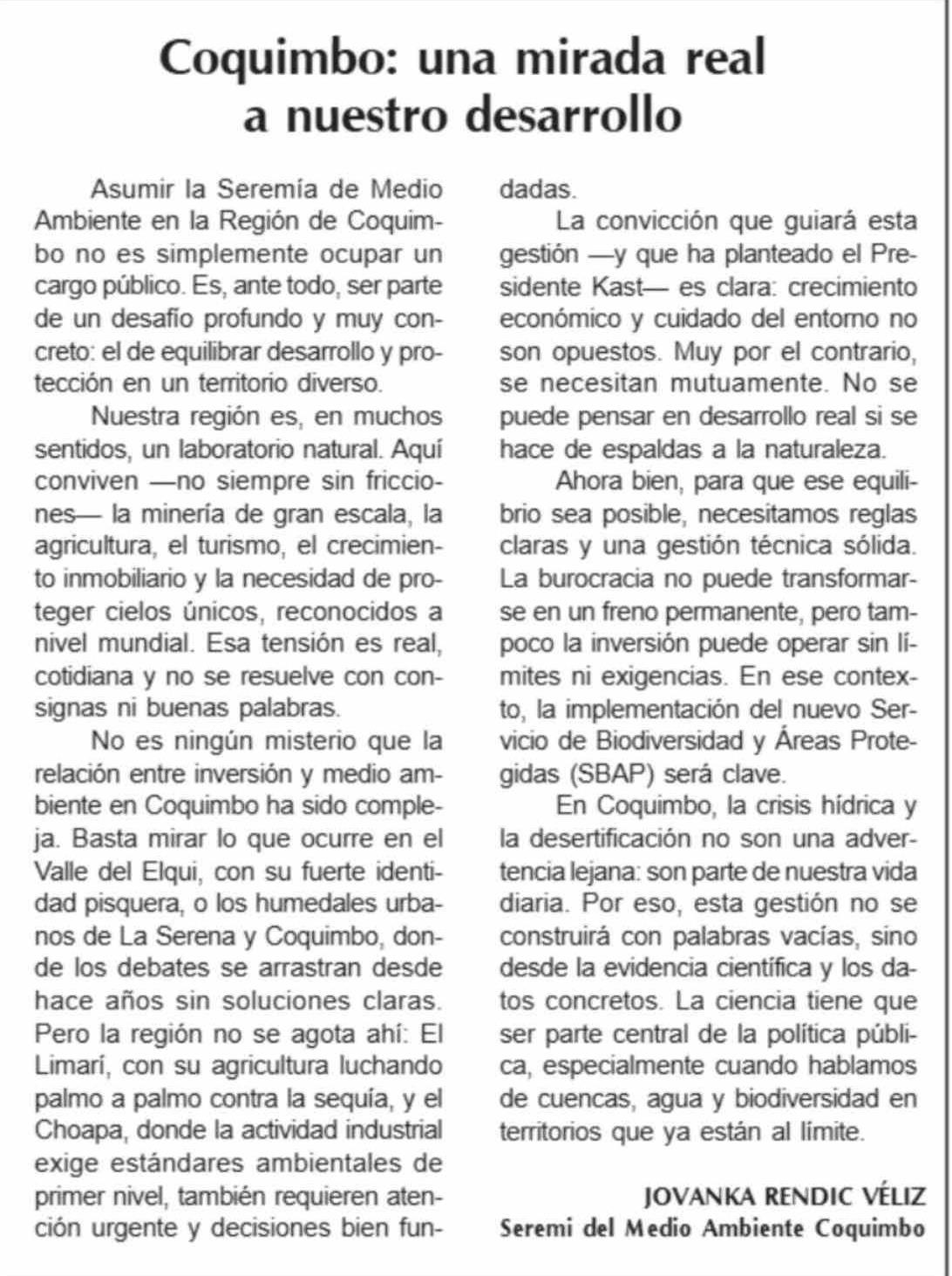 Coquimbo: una mirada real a nuestro desarrollo

Asumir la Seremía de Medio Ambiente en la Región de Coquimbo no es simplemente ocupar un cargo público. Es, ante todo, ser parte de un desafío profundo y muy concreto: el de equilibrar desarrollo y protección en un territorio diverso.

Nuestra región es, en muchos sentidos, un laboratorio natural. Aquí conviven —no siempre sin fricciones— la minería de gran escala, la agricultura, el turismo, el crecimiento inmobiliario y la necesidad de proteger cielos únicos, reconocidos a nivel mundial. Esa tensión es real, cotidiana y no se resuelve con consignas ni buenas palabras.

No es ningún misterio que la relación entre inversión y medio ambiente en Coquimbo ha sido compleja. Basta mirar lo que ocurre en el Valle del Elqui, con su fuerte identidad pisquera, o los humedales urbanos de La Serena y Coquimbo, donde los debates se arrastran desde hace años sin soluciones claras. Pero la región no se agota ahí: El Limarí, con su agricultura luchando palmo a palmo contra la sequía, y el Choapa, donde la actividad industrial exige estándares ambientales de primer nivel, también requieren atención urgente y decisiones bien fundadas.

La convicción que guiará esta gestión —y que ha planteado el Presidente Kast— es clara: crecimiento económico y cuidado del entorno no son opuestos. Muy por el contrario, se necesitan mutuamente. No se puede pensar en desarrollo real si se hace de espaldas a la naturaleza.

Ahora bien, para que ese equilibrio sea posible, necesitamos reglas claras y una gestión técnica sólida. La burocracia no puede transformarse en un freno permanente, pero tampoco la inversión puede operar sin límites ni exigencias. En ese contexto, la implementación del nuevo Servicio de Biodiversidad y Áreas Protegidas (SBAP) será clave.

En Coquimbo, la crisis hídrica y la desertificación no son una advertencia lejana: son parte de nuestra vida diaria. Por eso, esta gestión no se construirá con palabras vacías, sino desde la evidencia científica y los datos concretos. La ciencia tiene que ser parte central de la política pública, especialmente cuando hablamos de cuencas, agua y biodiversidad en territorios que ya están al límite.

JOVANKA RENDIC VÉLIZ
Seremi del Medio Ambiente Coquimbo